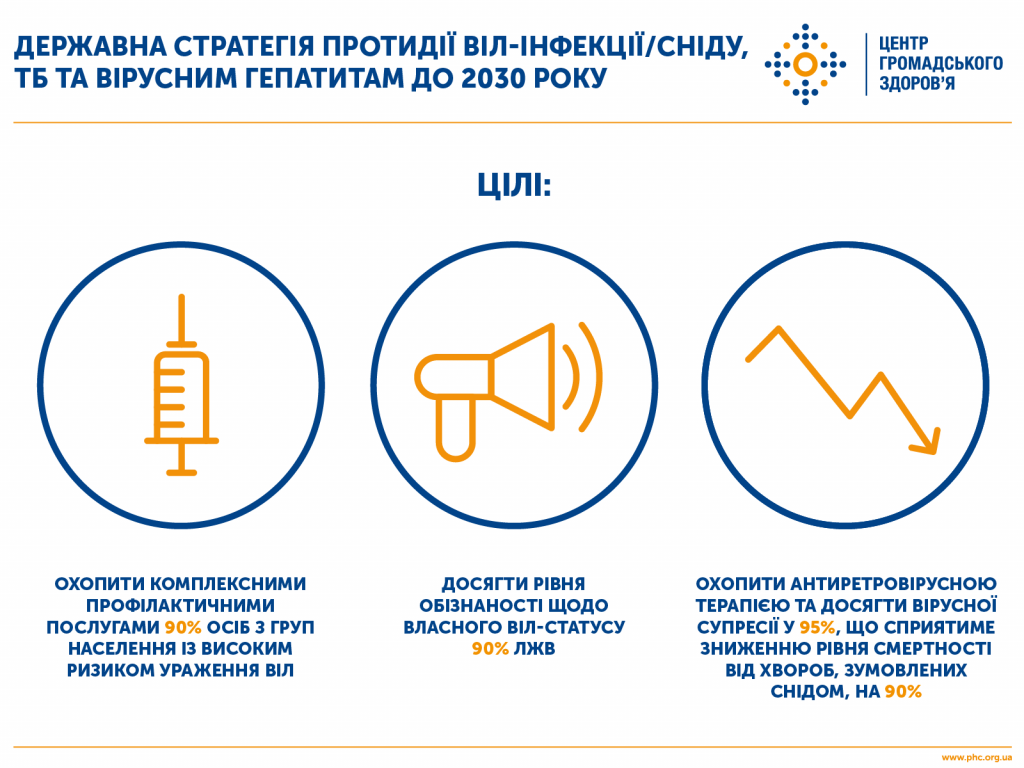 ДЕРЖАВНА СТРАТЕГІЯ ПРОТИДІЇ ВІЛ-ІНФЕКЦІЇ/СНІДУ, ТБ ТА ВІРУСНИМ ГЕПАТИТАМ ДО 2030 РОКУ

ЦЕНТР ГРОМАДСЬКОГО ЗДОРОВ'Я

ЦІЛІ:

ОХОПИТИ КОМПЛЕКСНИМИ ПРОФІЛАКТИЧНИМИ ПОСЛУГАМИ 90% ОСІБ З ГРУП НАСЕЛЕННЯ ІЗ ВИСОКИМ РИЗИКОМ УРАЖЕННЯ ВІЛ

ДОСЯГТИ РІВНЯ ОБІЗНАНОСТІ ЩОДО ВЛАСНОГО ВІЛ-СТАТУСУ 90% ЛЖВ

ОХОПИТИ АНТИРЕТРОВІРУСНОЮ ТЕРАПІЄЮ ТА ДОСЯГТИ ВІРУСНОЇ СУПРЕСІЇ У 95%, ЩО СПРИЯТИМЕ ЗНИЖЕННЮ РІВНЯ СМЕРТНОСТІ ВІД ХВОРОБ, ЗУМОВЛЕНИХ СНІДОМ, НА 90%

www.phc.org.ua